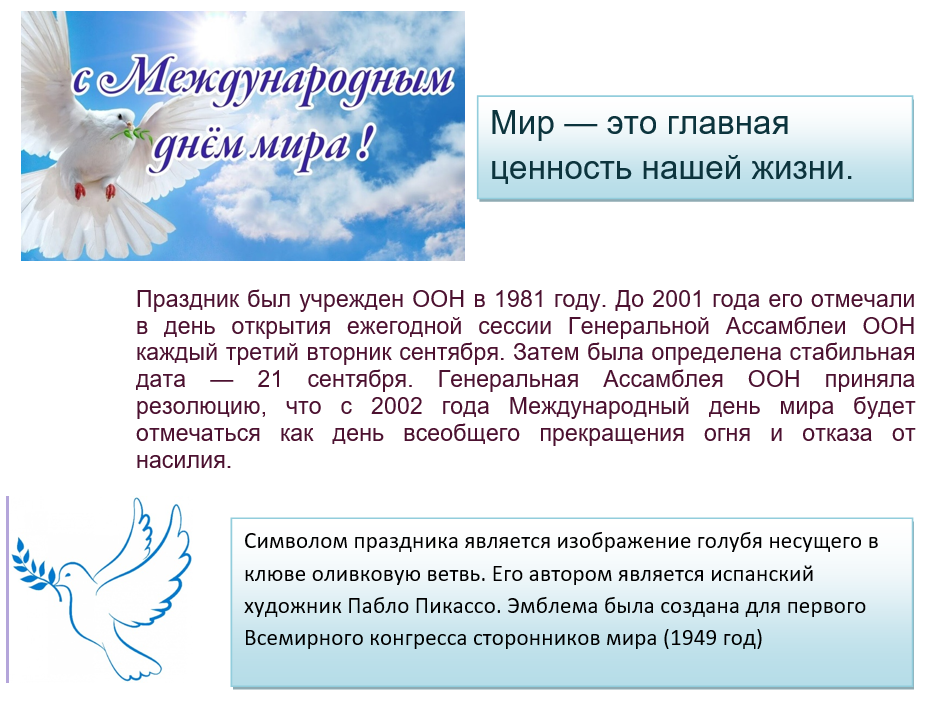 с Международным днём мира !

Мир — это главная ценность нашей жизни.

Праздник был учрежден ООН в 1981 году. До 2001 года его отмечали в день открытия ежегодной сессии Генеральной Ассамблеи ООН каждый третий вторник сентября. Затем была определена стабильная дата — 21 сентября. Генеральная Ассамблея ООН приняла резолюцию, что с 2002 года Международный день мира будет отмечаться как день всеобщего прекращения огня и отказа от насилия.

Символом праздника является изображение голубя несущего в клюве оливковую ветвь. Его автором является испанский художник Пабло Пикассо. Эмблема была создана для первого Всемирного конгресса сторонников мира (1949 год)